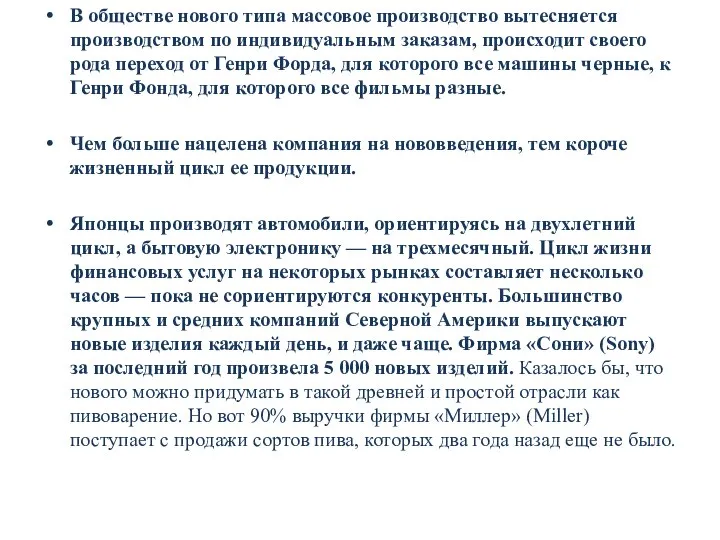 • В обществе нового типа массовое производство вытесняется производством по индивидуальным заказам, происходит своего рода переход от Генри Форда, для которого все машины черные, к Генри Фонда, для которого все фильмы разные.

• Чем больше нацелена компания на нововведения, тем короче жизненный цикл ее продукции.

• Японцы производят автомобили, ориентируясь на двухлетний цикл, а бытовую электронику — на трехмесячный. Цикл жизни финансовых услуг на некоторых рынках составляет несколько часов — пока не сориентируются конкуренты. Большинство крупных и средних компаний Северной Америки выпускают новые изделия каждый день, и даже чаще. Фирма «Сони» (Sony) за последний год произвела 5 000 новых изделий. Казалось бы, что нового можно придумать в такой древней и простой отрасли как пивоварение. Но вот 90% выручки фирмы «Миллер» (Miller) поступает с продажи сортов пива, которых два года назад еще не было.